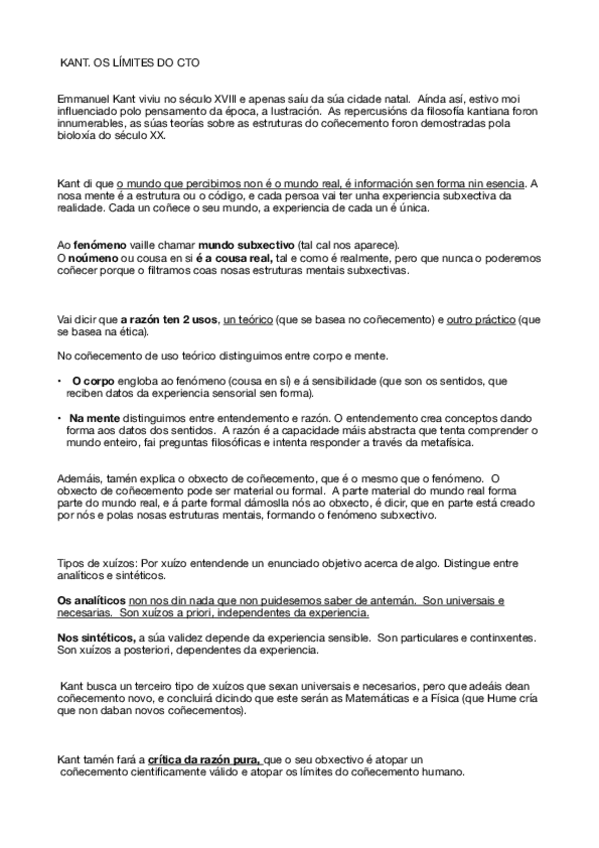 KANT. OS LÍMITES DO CTO

Emmanuel Kant viviu no século XVIII e apenas saíu da súa cidade natal. Aínda así, estivo moi influenciado polo pensamento da época, a Ilustración. As repercusións da filosofía kantiana foron innumerables, as súas teorías sobre as estruturas do coñecemento foron demostradas pola bioloxía do século XX.

Kant di que o mundo que percibimos non é o mundo real, é información sen forma nin esencia. A nosa mente é a estrutura ou o código, e cada persoa vai ter unha experiencia subxectiva da realidade. Cada un coñece o seu mundo, a experiencia de cada un é única.

Ao fenómeno vaille chamar mundo subxectivo (tal cal nos aparece).
O noúmeno ou cousa en si é a cousa real, tal e como é realmente, pero que nunca o poderemos coñecer porque o filtramos coas nosas estruturas mentais subxectivas.

Vai dicir que a razón ten 2 usos, un teórico (que se basea no coñecemento) e outro práctico (que se basea na ética).

No coñecemento de uso teórico distinguimos entre corpo e mente.

• O corpo engloba ao fenómeno (cousa en si) e á sensibilidade (que son os sentidos, que reciben datos da experiencia sensorial sen forma).

• Na mente distinguimos entre entendemento e razón. O entendemento crea conceptos dando forma aos datos dos sentidos. A razón é a capacidade máis abstracta que tenta comprender o mundo enteiro, fai preguntas filosóficas e intenta responder a través da metafísica.

Ademáis, tamén explica o obxecto de coñecemento, que é o mesmo que o fenómeno. O obxecto de coñecemento pode ser material ou formal. A parte material do mundo real forma parte do mundo real, e á parte formal dámoslla nós ao obxecto, é dicir, que en parte está creado por nós e polas nosas estruturas mentais, formando o fenómeno subxectivo.

Tipos de xuízos: Por xuízo entendende un enunciado objetivo acerca de algo. Distingue entre analíticos e sintéticos.

Os analíticos non nos din nada que non puidesemos saber de antemán. Son universais e necesarias. Son xuízos a priori, independentes da experiencia.

Nos sintéticos, a súa validez depende da experiencia sensible. Son particulares e continxentes. Son xuízos a posteriori, dependentes da experiencia.

Kant busca un terceiro tipo de xuízos que sexan universais e necesarios, pero que adeáis dean coñecemento novo, e concluirá dicindo que este serán as Matemáticas e a Física (que Hume cría que non daban novos coñecementos).

Kant tamén fará a crítica da razón pura, que o seu obxectivo é atopar un coñecemento cientificamente válido e atopar os límites do coñecemento humano.